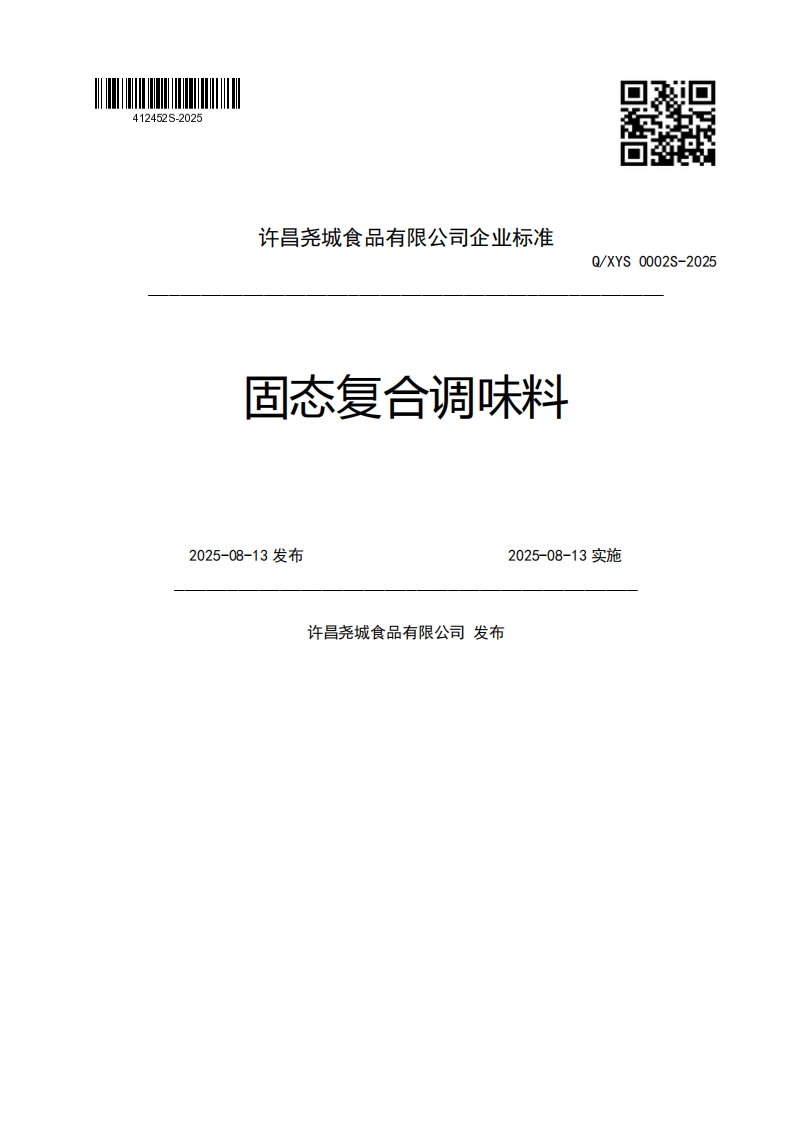 412452S-2025

许昌尧城食品有限公司企业标准

Q/XYS 0002S-2025

固态复合调味料

2025-08-13 发布

2025-08-13 实施

许昌尧城食品有限公司 发布